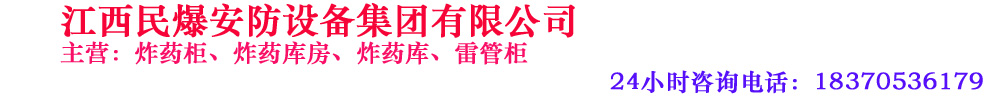 江西民爆安防设备集团有限公司
主营：炸药柜、炸药库房、炸药库、雷管柜

24小时咨询电话：18370536179